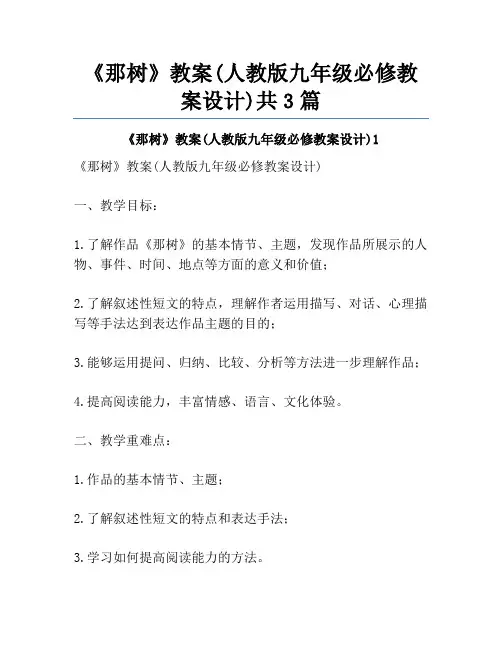 《那树》教案(人教版九年级必修教案设计)共3篇

《那树》教案(人教版九年级必修教案设计)1

《那树》教案(人教版九年级必修教案设计)

一、教学目标：

1.了解作品《那树》的基本情节、主题，发现作品所展示的人物、事件、时间、地点等方面的意义和价值；

2.了解叙述性短文的特点，理解作者运用描写、对话、心理描写等手法达到表达作品主题的目的；

3.能够运用提问、归纳、比较、分析等方法进一步理解作品；

4.提高阅读能力，丰富情感、语言、文化体验。

二、教学重难点：

1.作品的基本情节、主题；

2.了解叙述性短文的特点和表达手法；

3.学习如何提高阅读能力的方法。